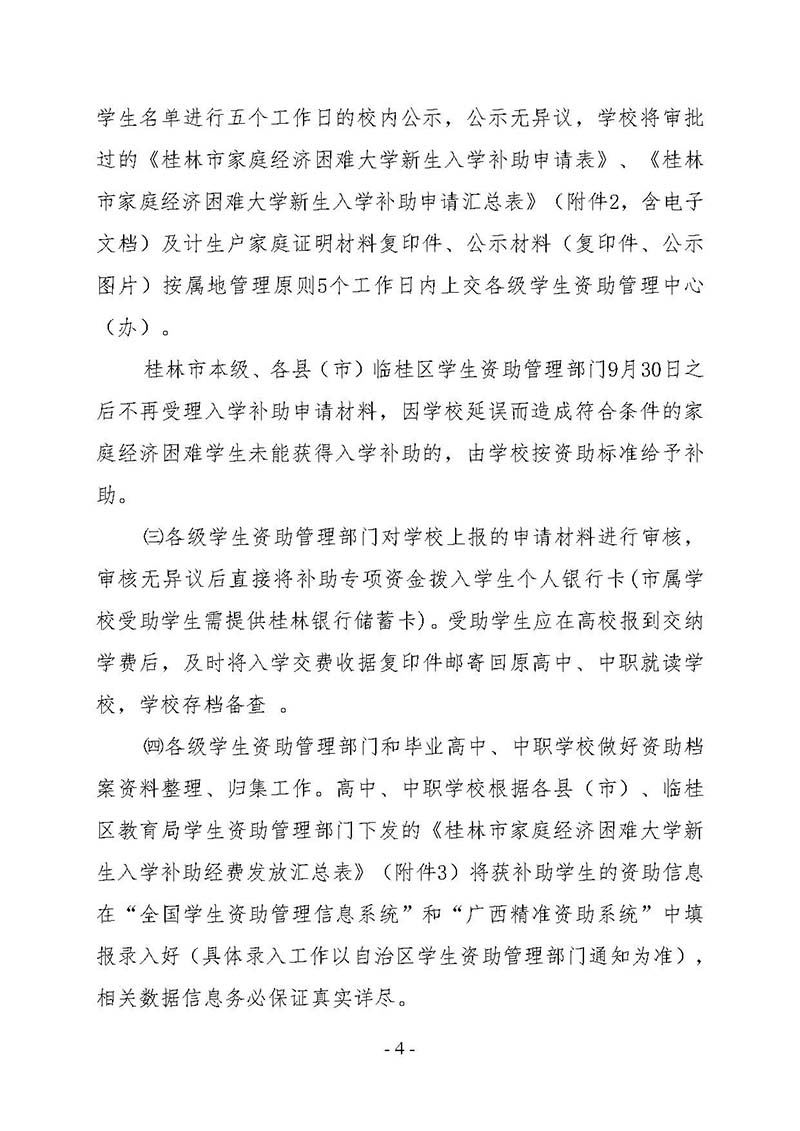 学生名单进行五个工作日的校内公示，公示无异议，学校将审批过的《桂林市家庭经济困难大学新生入学补助申请表》、《桂林市家庭经济困难大学新生入学补助申请汇总表》（附件2，含电子文档）及计生户家庭证明材料复印件、公示材料（复印件、公示图片）按属地管理原则5个工作日内上交各级学生资助管理中心（办）。

桂林市本级、各县（市）临桂区学生资助管理部门9月30日之后不再受理入学补助申请材料，因学校延误而造成符合条件的家庭经济困难学生未能获得入学补助的，由学校按资助标准给予补助。

㈢各级学生资助管理部门对学校上报的申请材料进行审核，审核无异议后直接将补助专项资金拨入学生个人银行卡(市属学校受助学生需提供桂林银行储蓄卡)。受助学生应在高校报到交纳学费后，及时将入学交费收据复印件邮寄回原高中、中职就读学校，学校存档备查 。

㈣各级学生资助管理部门和毕业高中、中职学校做好资助档案资料整理、归集工作。高中、中职学校根据各县（市）、临桂区教育局学生资助管理部门下发的《桂林市家庭经济困难大学新生入学补助经费发放汇总表》（附件3）将获补助学生的资助信息在“全国学生资助管理信息系统”和“广西精准资助系统”中填报录入好（具体录入工作以自治区学生资助管理部门通知为准），相关数据信息务必保证真实详尽。

- 4 -